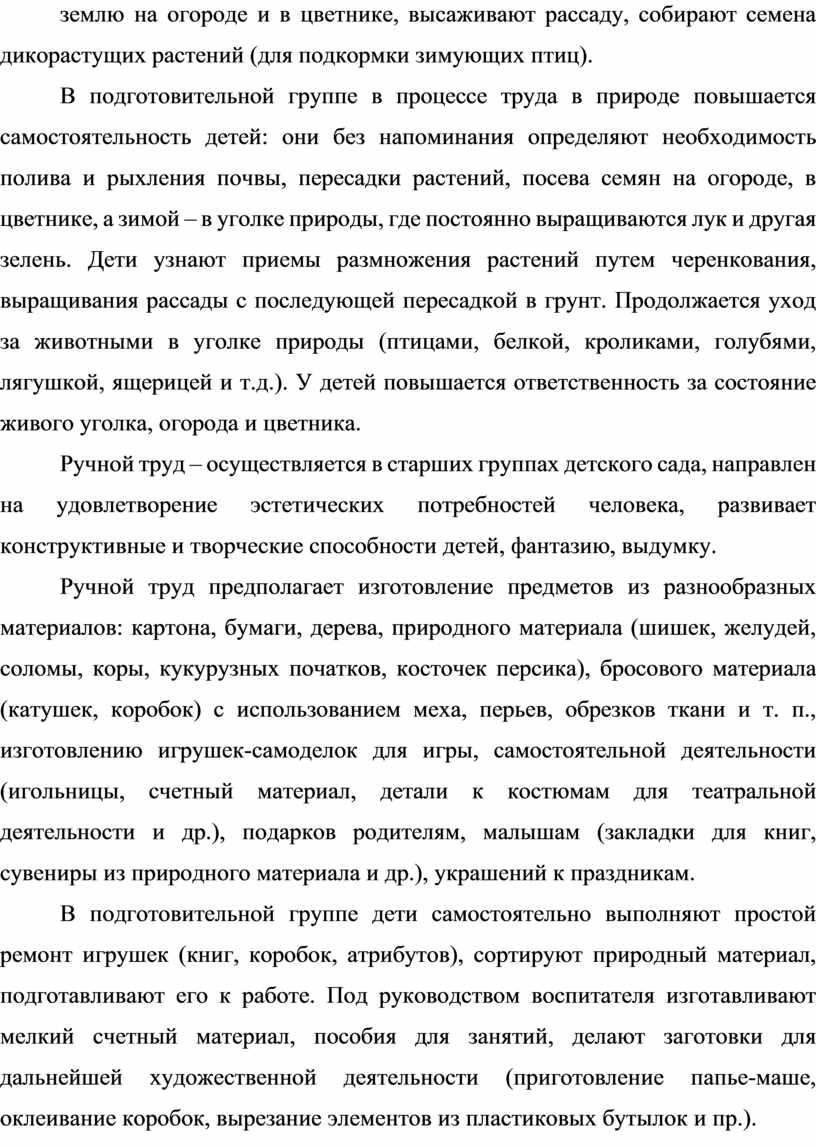 землю на огороде и в цветнике, высаживают рассаду, собирают семена дикорастущих растений (для подкормки зимующих птиц).

В подготовительной группе в процессе труда в природе повышается самостоятельность детей: они без напоминания определяют необходимость полива и рыхления почвы, пересадки растений, посева семян на огороде, в цветнике, а зимой – в уголке природы, где постоянно выращиваются лук и другая зелень. Дети узнают приемы размножения растений путем черенкования, выращивания рассады с последующей пересадкой в грунт. Продолжается уход за животными в уголке природы (птицами, белкой, кроликами, голубями, лягушкой, ящерицей и т.д.). У детей повышается ответственность за состояние живого уголка, огорода и цветника.

Ручной труд – осуществляется в старших группах детского сада, направлен на удовлетворение эстетических потребностей человека, развивает конструктивные и творческие способности детей, фантазию, выдумку.

Ручной труд предполагает изготовление предметов из разнообразных материалов: картона, бумаги, дерева, природного материала (шишек, желудей, соломы, коры, кукурузных початков, косточек персика), бросового материала (катушек, коробок) с использованием меха, перьев, обрезков ткани и т. п., изготовлению игрушек-самоделок для игры, самостоятельной деятельности (игольницы, счетный материал, детали к костюмам для театральной деятельности и др.), подарков родителям, малышам (закладки для книг, сувениры из природного материала и др.), украшений к праздникам.

В подготовительной группе дети самостоятельно выполняют простой ремонт игрушек (книг, коробок, атрибутов), сортируют природный материал, подготавливают его к работе. Под руководством воспитателя изготавливают мелкий счетный материал, пособия для занятий, делают заготовки для дальнейшей художественной деятельности (приготовление папье-маше, оклеивание коробок, вырезание элементов из пластиковых бутылок и пр.).